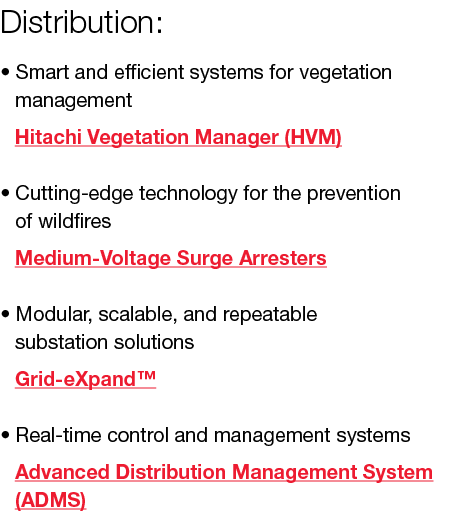 Distribution:

• Smart and efficient systems for vegetation management

Hitachi Vegetation Manager (HVM)

• Cutting-edge technology for the prevention of wildfires

Medium-Voltage Surge Arresters

• Modular, scalable, and repeatable substation solutions

Grid-eXpand™

• Real-time control and management systems

Advanced Distribution Management System (ADMS)